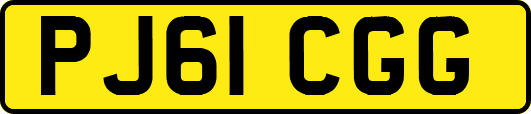 PJ61 CGG